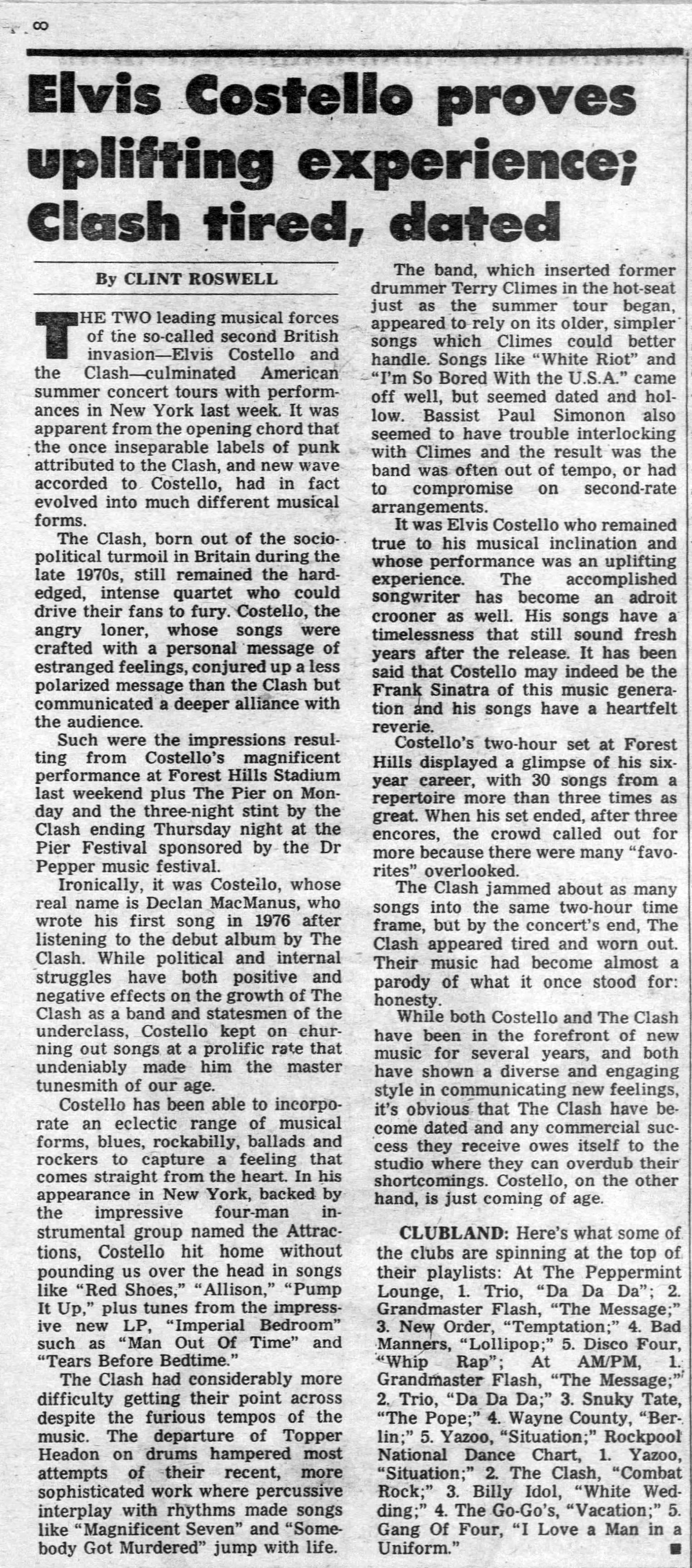 8

Elvis Costello proves uplifting experience; Clash tired, dated

By CLINT ROSWELL

THE TWO leading musical forces of the so-called second British invasion—Elvis Costello and the Clash—culminated American summer concert tours with performances in New York last week. It was apparent from the opening chord that the once inseparable labels of punk attributed to the Clash, and new wave accorded to Costello, had in fact evolved into much different musical forms.

The Clash, born out of the sociopolitical turmoil in Britain during the late 1970s, still remained the hard-edged, intense quartet who could drive their fans to fury. Costello, the angry loner, whose songs were crafted with a personal message of estranged feelings, conjured up a less polarized message than the Clash but communicated a deeper alliance with the audience.

Such were the impressions resulting from Costello's magnificent performance at Forest Hills Stadium last weekend plus The Pier on Monday and the three-night stint by the Clash ending Thursday night at the Pier Festival sponsored by the Dr Pepper music festival.

Ironically, it was Costello, whose real name is Declan MacManus, who wrote his first song in 1976 after listening to the debut album by The Clash. While political and internal struggles have both positive and negative effects on the growth of The Clash as a band and statesmen of the underclass, Costello kept on churning out songs at a prolific rate that undeniably made him the master tunesmith of our age.

Costello has been able to incorporate an eclectic range of musical forms, blues, rockabilly, ballads and rockers to capture a feeling that comes straight from the heart. In his appearance in New York, backed by the impressive four-man instrumental group named the Attractions, Costello hit home without pounding us over the head in songs like "Red Shoes," "Allison," "Pump It Up," plus tunes from the impressive new LP, "Imperial Bedroom" such as "Man Out Of Time" and "Tears Before Bedtime."

The Clash had considerably more difficulty getting their point across despite the furious tempos of the music. The departure of Topper Headon on drums hampered most attempts of their recent, more sophisticated work where percussive interplay with rhythms made songs like "Magnificent Seven" and "Somebody Got Murdered" jump with life.

The band, which inserted former drummer Terry Climes in the hot-seat just as the summer tour began, appeared to rely on its older, simpler songs which Climes could better handle. Songs like "White Riot" and "I'm So Bored With the U.S.A." came off well, but seemed dated and hollow. Bassist Paul Simonon also seemed to have trouble interlocking with Climes and the result was the band was often out of tempo, or had to compromise on second-rate arrangements.

It was Elvis Costello who remained true to his musical inclination and whose performance was an uplifting experience. The accomplished songwriter has become an adroit crooner as well. His songs have a timelessness that still sound fresh years after the release. It has been said that Costello may indeed be the Frank Sinatra of this music generation and his songs have a heartfelt reverie.

Costello's two-hour set at Forest Hills displayed a glimpse of his six-year career, with 30 songs from a repertoire more than three times as great. When his set ended, after three encores, the crowd called out for more because there were many "favorites" overlooked.

The Clash jammed about as many songs into the same two-hour time frame, but by the concert's end, The Clash appeared tired and worn out. Their music had become almost a parody of what it once stood for: honesty.

While both Costello and The Clash have been in the forefront of new music for several years, and both have shown a diverse and engaging style in communicating new feelings, it's obvious that The Clash have become dated and any commercial success they receive owes itself to the studio where they can overdub their shortcomings. Costello, on the other hand, is just coming of age.

CLUBLAND: Here's what some of the clubs are spinning at the top of their playlists: At The Peppermint Lounge, 1. Trio, "Da Da Da"; 2. Grandmaster Flash, "The Message;" 3. New Order, "Temptation;" 4. Bad Manners, "Lollipop;" 5. Disco Four, "Whip Rap"; At AM/PM, 1. Grandmaster Flash, "The Message;" 2. Trio, "Da Da Da;" 3. Snuky Tate, "The Pope;" 4. Wayne County, "Berlin;" 5. Yazoo, "Situation;" Rockpool National Dance Chart, 1. Yazoo, "Situation;" 2. The Clash, "Combat Rock;" 3. Billy Idol, "White Wedding;" 4. The Go-Go's, "Vacation;" 5. Gang Of Four, "I Love a Man in a Uniform."